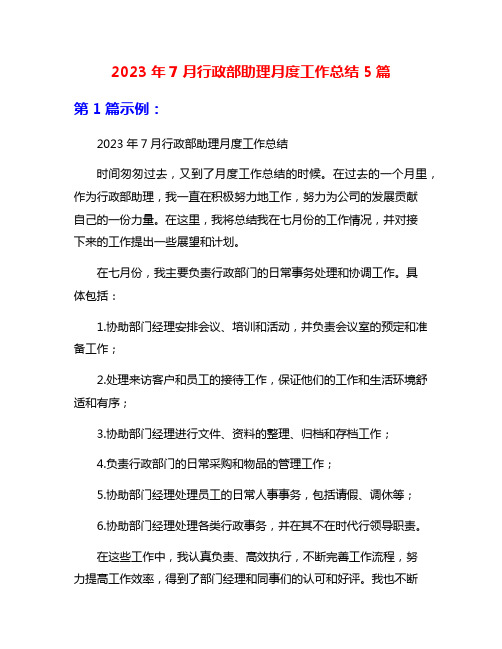 2023 年 7 月行政部助理月度工作总结 5 篇

第 1 篇示例：

2023 年 7 月行政部助理月度工作总结

时间匆匆过去，又到了月度工作总结的时候。在过去的一个月里，作为行政部助理，我一直在积极努力地工作，努力为公司的发展贡献自己的一份力量。在这里，我将总结我在七月份的工作情况，并对接下来的工作提出一些展望和计划。

在七月份，我主要负责行政部门的日常事务处理和协调工作。具体包括：

1.协助部门经理安排会议、培训和活动，并负责会议室的预定和准备工作；

2.处理来访客户和员工的接待工作，保证他们的工作和生活环境舒适和有序；

3.协助部门经理进行文件、资料的整理、归档和存档工作；

4.负责行政部门的日常采购和物品的管理工作；

5.协助部门经理处理员工的日常人事事务，包括请假、调休等；

6.协助部门经理处理各类行政事务，并在其不在时代行领导职责。

在这些工作中，我认真负责、高效执行，不断完善工作流程，努力提高工作效率，得到了部门经理和同事们的认可和好评。我也不断